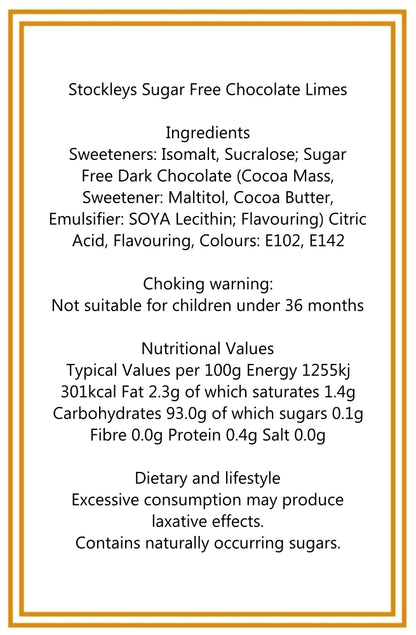 Stockleys Sugar Free Chocolate Limes

Ingredients
Sweeteners: Isomalt, Sucralose; Sugar Free Dark Chocolate (Cocoa Mass, Sweetener: Maltitol, Cocoa Butter, Emulsifier: SOYA Lecithin; Flavouring) Citric Acid, Flavouring, Colours: E102, E142

Choking warning:
Not suitable for children under 36 months

Nutritional Values
Typical Values per 100g Energy 1255kj 301kcal Fat 2.3g of which saturates 1.4g Carbohydrates 93.0g of which sugars 0.1g Fibre 0.0g Protein 0.4g Salt 0.0g

Dietary and lifestyle
Excessive consumption may produce laxative effects.
Contains naturally occurring sugars.